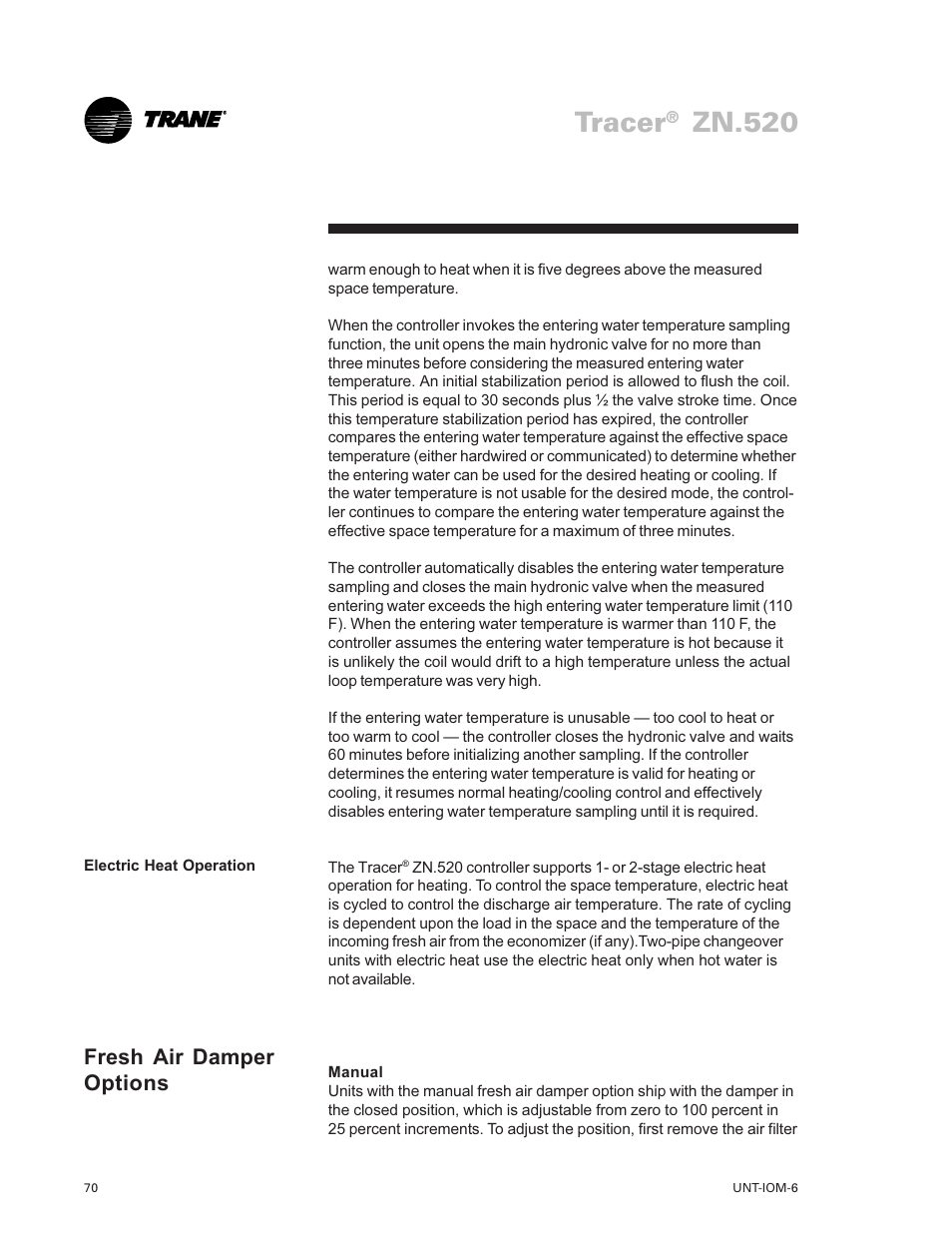 TRANE®

Tracer® ZN.520

warm enough to heat when it is five degrees above the measured space temperature.

When the controller invokes the entering water temperature sampling function, the unit opens the main hydronic valve for no more than three minutes before considering the measured entering water temperature. An initial stabilization period is allowed to flush the coil. This period is equal to 30 seconds plus ½ the valve stroke time. Once this temperature stabilization period has expired, the controller compares the entering water temperature against the effective space temperature (either hardwired or communicated) to determine whether the entering water can be used for the desired heating or cooling. If the water temperature is not usable for the desired mode, the controller continues to compare the entering water temperature against the effective space temperature for a maximum of three minutes.

The controller automatically disables the entering water temperature sampling and closes the main hydronic valve when the measured entering water exceeds the high entering water temperature limit (110 F). When the entering water temperature is warmer than 110 F, the controller assumes the entering water temperature is hot because it is unlikely the coil would drift to a high temperature unless the actual loop temperature was very high.

If the entering water temperature is unusable — too cool to heat or too warm to cool — the controller closes the hydronic valve and waits 60 minutes before initializing another sampling. If the controller determines the entering water temperature is valid for heating or cooling, it resumes normal heating/cooling control and effectively disables entering water temperature sampling until it is required.

Electric Heat Operation

The Tracer® ZN.520 controller supports 1- or 2-stage electric heat operation for heating. To control the space temperature, electric heat is cycled to control the discharge air temperature. The rate of cycling is dependent upon the load in the space and the temperature of the incoming fresh air from the economizer (if any).Two-pipe changeover units with electric heat use the electric heat only when hot water is not available.

Fresh Air Damper Options

Manual
Units with the manual fresh air damper option ship with the damper in the closed position, which is adjustable from zero to 100 percent in 25 percent increments. To adjust the position, first remove the air filter

70

UNT-IOM-6